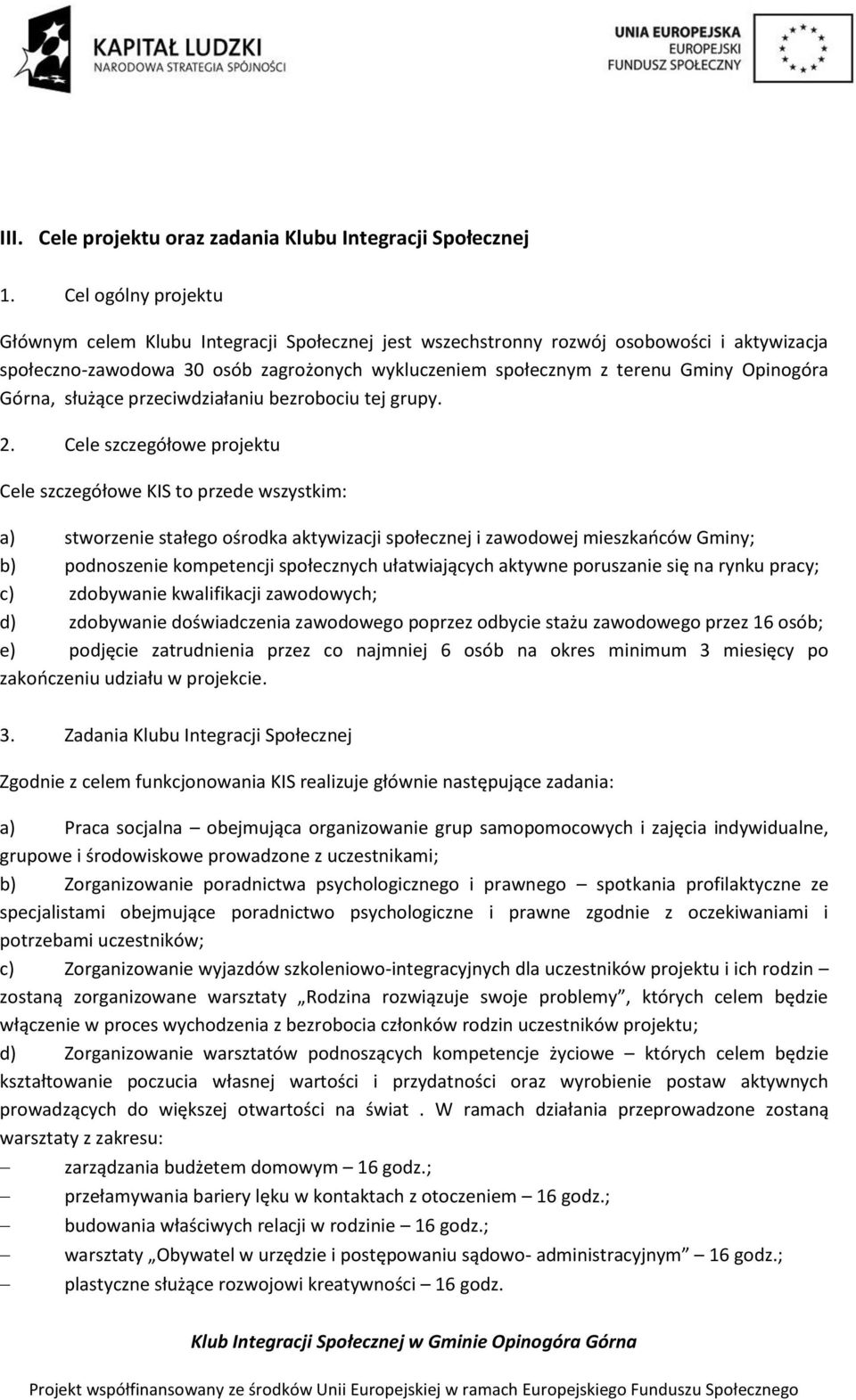 KAPITAŁ LUDZKI
NARODOWA STRATEGIA SPÓJNOŚCI

UNIA EUROPEJSKA
EUROPEJSKI
FUNDUSZ SPOŁECZNY

III. Cele projektu oraz zadania Klubu Integracji Społecznej

1. Cel ogólny projektu

Głównym celem Klubu Integracji Społecznej jest wszechstronny rozwój osobowości i aktywizacja społeczno-zawodowa 30 osób zagrożonych wykluczeniem społecznym z terenu Gminy Opinogóra Górna, służące przeciwdziałaniu bezrobociu tej grupy.

2. Cele szczegółowe projektu

Cele szczegółowe KIS to przede wszystkim:

a) stworzenie stałego ośrodka aktywizacji społecznej i zawodowej mieszkańców Gminy;
b) podnoszenie kompetencji społecznych ułatwiających aktywne poruszanie się na rynku pracy;
c) zdobywanie kwalifikacji zawodowych;
d) zdobywanie doświadczenia zawodowego poprzez odbycie stażu zawodowego przez 16 osób;
e) podjęcie zatrudnienia przez co najmniej 6 osób na okres minimum 3 miesięcy po zakończeniu udziału w projekcie.

3. Zadania Klubu Integracji Społecznej

Zgodnie z celem funkcjonowania KIS realizuje głównie następujące zadania:

a) Praca socjalna – obejmująca organizowanie grup samopomocowych i zajęcia indywidualne, grupowe i środowiskowe prowadzone z uczestnikami;
b) Zorganizowanie poradnictwa psychologicznego i prawnego – spotkania profilaktyczne ze specjalistami obejmujące poradnictwo psychologiczne i prawne zgodnie z oczekiwaniami i potrzebami uczestników;
c) Zorganizowanie wyjazdów szkoleniowo-integracyjnych dla uczestników projektu i ich rodzin – zostaną zorganizowane warsztaty „Rodzina rozwiązuje swoje problemy”, których celem będzie włączenie w proces wychodzenia z bezrobocia członków rodzin uczestników projektu;
d) Zorganizowanie warsztatów podnoszących kompetencje życiowe – których celem będzie kształtowanie poczucia własnej wartości i przydatności oraz wyrobienie postaw aktywnych prowadzących do większej otwartości na świat . W ramach działania przeprowadzone zostaną warsztaty z zakresu:
– zarządzania budżetem domowym – 16 godz.;
– przełamywania bariery lęku w kontaktach z otoczeniem – 16 godz.;
– budowania właściwych relacji w rodzinie – 16 godz.;
– warsztaty „Obywatel w urzędzie i postępowaniu sądowo- administracyjnym” – 16 godz.;
– plastyczne służące rozwojowi kreatywności – 16 godz.

Klub Integracji Społecznej w Gminie Opinogóra Górna

Projekt współfinansowany ze środków Unii Europejskiej w ramach Europejskiego Funduszu Społecznego